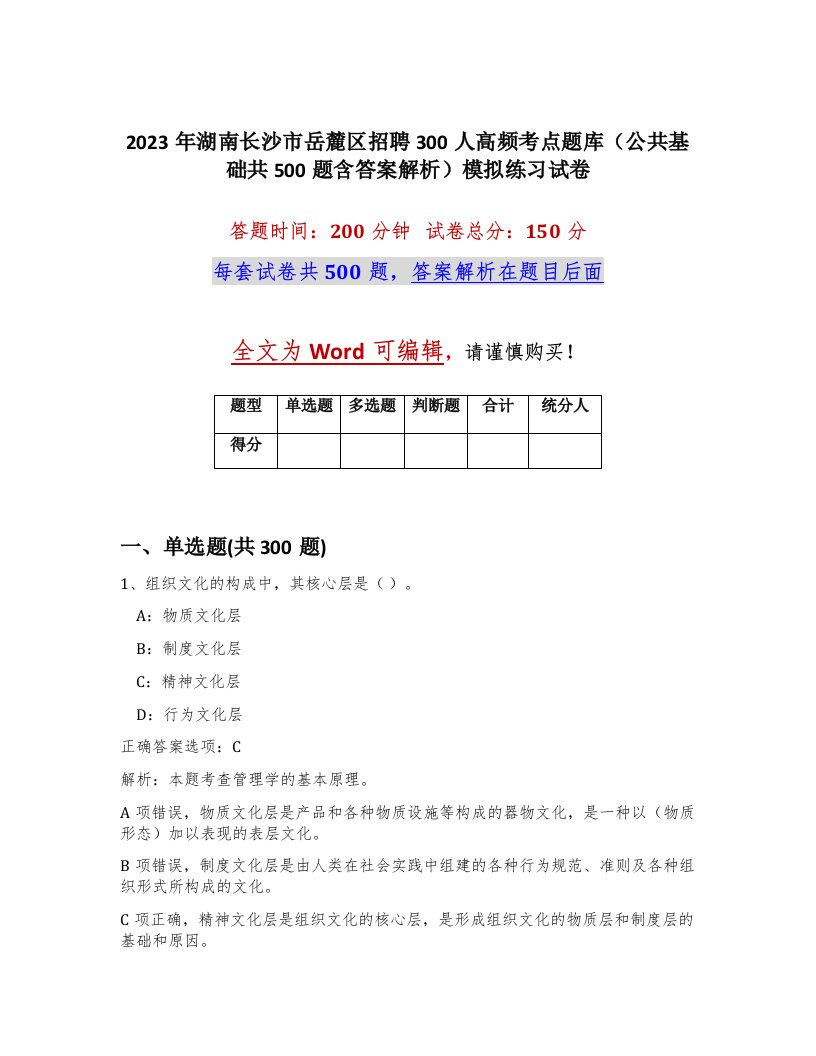 2023 年湖南长沙市岳麓区招聘 300 人高频考点题库（公共基础共 500 题含答案解析）模拟练习试卷

答题时间：200 分钟　试卷总分：150 分

每套试卷共 500 题，答案解析在题目后面

全文为 Word 可编辑，请谨慎购买！

| 题型 | 单选题 | 多选题 | 判断题 | 合计 | 统分人 |
|---|---|---|---|---|---|
| 得分 | | | | | |

一、单选题(共 300 题)

1、组织文化的构成中，其核心层是（ ）。

A：物质文化层

B：制度文化层

C：精神文化层

D：行为文化层

正确答案选项：C

解析：本题考查管理学的基本原理。

A 项错误，物质文化层是产品和各种物质设施等构成的器物文化，是一种以（物质形态）加以表现的表层文化。

B 项错误，制度文化层是由人类在社会实践中组建的各种行为规范、准则及各种组织形式所构成的文化。

C 项正确，精神文化层是组织文化的核心层，是形成组织文化的物质层和制度层的基础和原因。